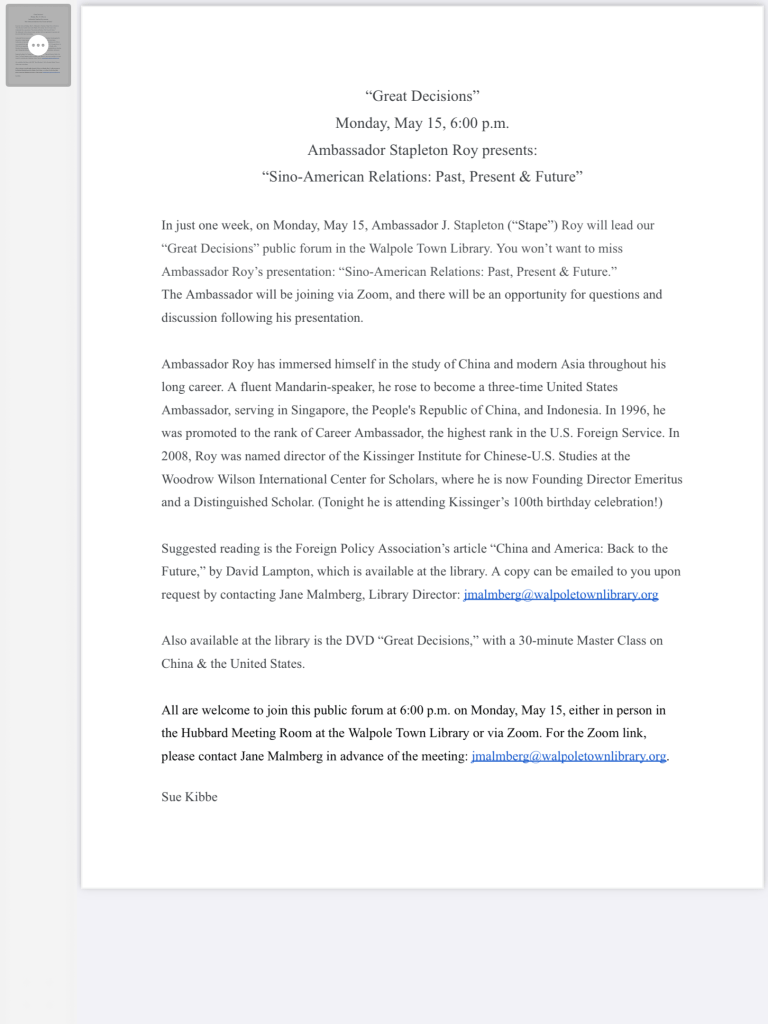 “Great Decisions”
Monday, May 15, 6:00 p.m.
Ambassador Stapleton Roy presents:
“Sino-American Relations: Past, Present & Future”

In just one week, on Monday, May 15, Ambassador J. Stapleton (“Stape”) Roy will lead our “Great Decisions” public forum in the Walpole Town Library. You won’t want to miss Ambassador Roy’s presentation: “Sino-American Relations: Past, Present & Future.”
The Ambassador will be joining via Zoom, and there will be an opportunity for questions and discussion following his presentation.

Ambassador Roy has immersed himself in the study of China and modern Asia throughout his long career. A fluent Mandarin-speaker, he rose to become a three-time United States Ambassador, serving in Singapore, the People's Republic of China, and Indonesia. In 1996, he was promoted to the rank of Career Ambassador, the highest rank in the U.S. Foreign Service. In 2008, Roy was named director of the Kissinger Institute for Chinese-U.S. Studies at the Woodrow Wilson International Center for Scholars, where he is now Founding Director Emeritus and a Distinguished Scholar. (Tonight he is attending Kissinger’s 100th birthday celebration!)

Suggested reading is the Foreign Policy Association’s article “China and America: Back to the Future,” by David Lampton, which is available at the library. A copy can be emailed to you upon request by contacting Jane Malmberg, Library Director: jmalmberg@walpoletownlibrary.org

Also available at the library is the DVD “Great Decisions,” with a 30-minute Master Class on China & the United States.

All are welcome to join this public forum at 6:00 p.m. on Monday, May 15, either in person in the Hubbard Meeting Room at the Walpole Town Library or via Zoom. For the Zoom link, please contact Jane Malmberg in advance of the meeting: jmalmberg@walpoletownlibrary.org.

Sue Kibbe